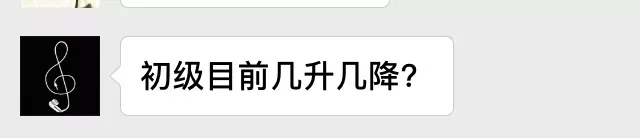 初级目前几升几降?